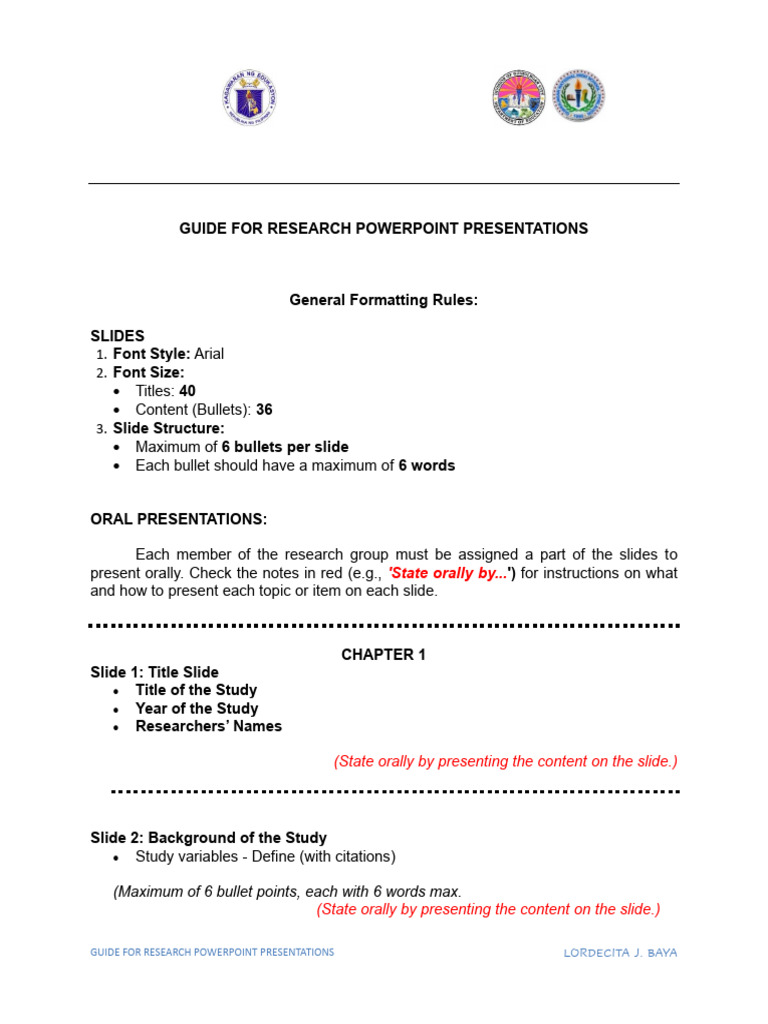 GUIDE FOR RESEARCH POWERPOINT PRESENTATIONS

General Formatting Rules:

SLIDES
1. Font Style: Arial
2. Font Size:
• Titles: 40
• Content (Bullets): 36
3. Slide Structure:
• Maximum of 6 bullets per slide
• Each bullet should have a maximum of 6 words

ORAL PRESENTATIONS:

Each member of the research group must be assigned a part of the slides to present orally. Check the notes in red (e.g., 'State orally by...') for instructions on what and how to present each topic or item on each slide.

CHAPTER 1

Slide 1: Title Slide
• Title of the Study
• Year of the Study
• Researchers' Names

(State orally by presenting the content on the slide.)

Slide 2: Background of the Study
• Study variables - Define (with citations)

(Maximum of 6 bullet points, each with 6 words max.
(State orally by presenting the content on the slide.)

GUIDE FOR RESEARCH POWERPOINT PRESENTATIONS

LORDECITA J. BAYA